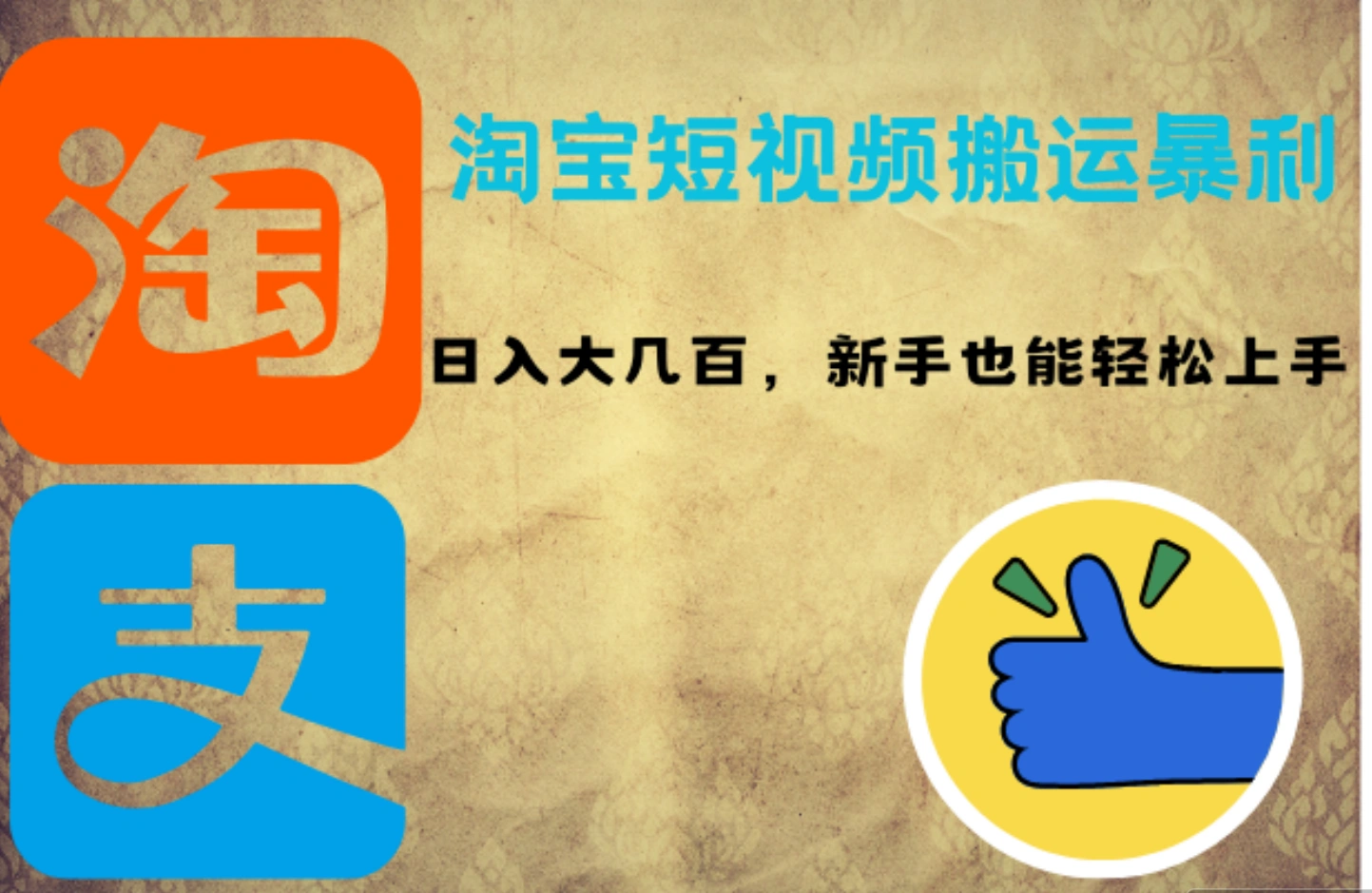 淘

淘宝短视频搬运暴利

日入大几百，新手也能轻松上手

支